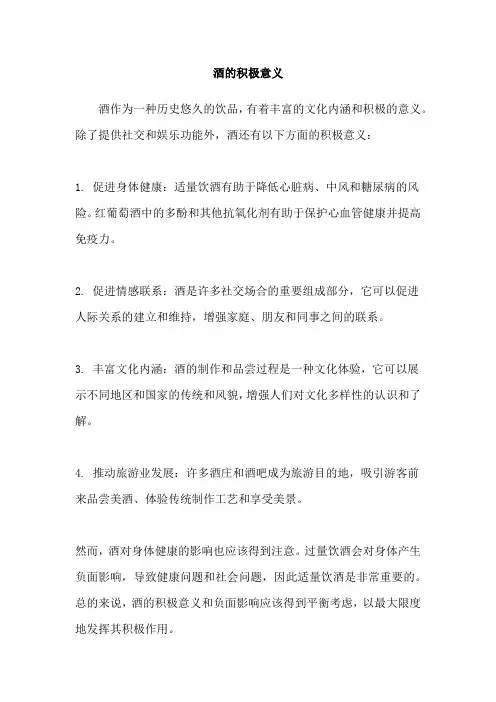 酒的积极意义

酒作为一种历史悠久的饮品，有着丰富的文化内涵和积极的意义。除了提供社交和娱乐功能外，酒还有以下方面的积极意义：

1. 促进身体健康：适量饮酒有助于降低心脏病、中风和糖尿病的风险。红葡萄酒中的多酚和其他抗氧化剂有助于保护心血管健康并提高免疫力。

2. 促进情感联系：酒是许多社交场合的重要组成部分，它可以促进人际关系的建立和维持，增强家庭、朋友和同事之间的联系。

3. 丰富文化内涵：酒的制作和品尝过程是一种文化体验，它可以展示不同地区和国家的传统和风貌，增强人们对文化多样性的认识和了解。

4. 推动旅游业发展：许多酒庄和酒吧成为旅游目的地，吸引游客前来品尝美酒、体验传统制作工艺和享受美景。

然而，酒对身体健康的影响也应该得到注意。过量饮酒会对身体产生负面影响，导致健康问题和社会问题，因此适量饮酒是非常重要的。总的来说，酒的积极意义和负面影响应该得到平衡考虑，以最大限度地发挥其积极作用。